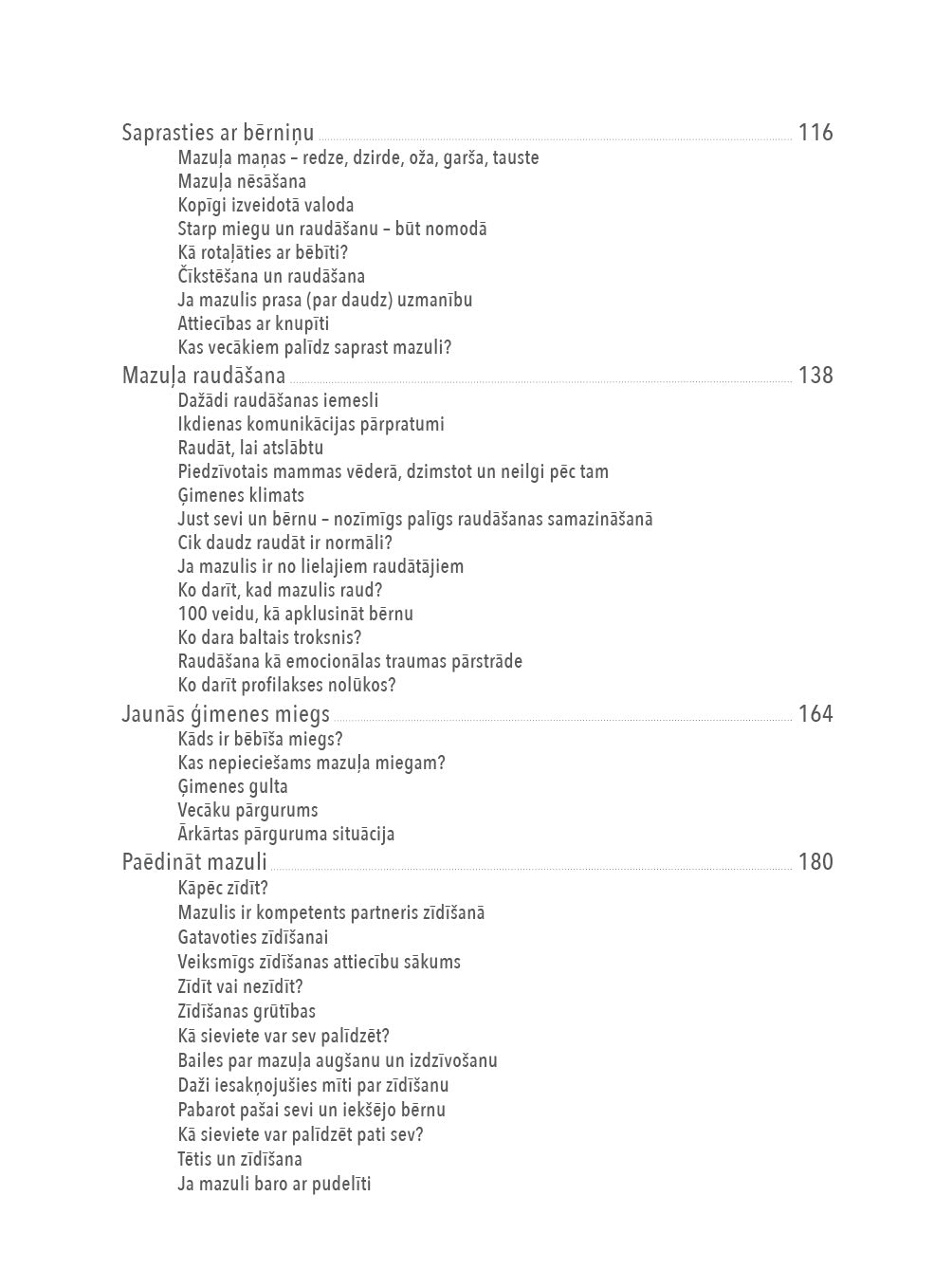 Saprasties ar bērniņu 116
Mazuļa maņas – redze, dzirde, oža, garša, tauste
Mazuļa nēsāšana
Kopīgi izveidotā valoda
Starp miegu un raudāšanu – būt nomodā
Kā rotaļāties ar bēbīti?
Čīkstēšana un raudāšana
Ja mazulis prasa (par daudz) uzmanību
Attiecības ar knupīti
Kas vecākiem palīdz saprast mazuli?

Mazuļa raudāšana 138
Dažādi raudāšanas iemesli
Ikdienas komunikācijas pārpratumi
Raudāt, lai atslābtu
Piedzīvotais mammas vēderā, dzimstot un neilgi pēc tam
Ģimenes klimats
Just sevi un bērnu – nozīmīgs palīgs raudāšanas samazināšanā
Cik daudz raudāt ir normāli?
Ja mazulis ir no lielajiem raudātājiem
Ko darīt, kad mazulis raud?
100 veidu, kā apklusināt bērnu
Ko dara baltais troksnis?
Raudāšana kā emocionālas traumas pārstrāde
Ko darīt profilakses nolūkos?

Jaunās ģimenes miegs 164
Kāds ir bēbīša miegs?
Kas nepieciešams mazuļa miegam?
Ģimenes gulta
Vecāku pārgurums
Ārkārtas pārguruma situācija

Paēdināt mazuli 180
Kāpēc zīdīt?
Mazulis ir kompetents partneris zīdīšanā
Gatavoties zīdīšanai
Veiksmīgs zīdīšanas attiecību sākums
Zīdīt vai nezīdīt?
Zīdīšanas grūtības
Kā sieviete var sev palīdzēt?
Bailes par mazuļa augšanu un izdzīvošanu
Daži iesakņojušies mīti par zīdīšanu
Pabarot pašai sevi un iekšējo bērnu
Kā sieviete var palīdzēt pati sev?
Tētis un zīdīšana
Ja mazuli baro ar pudelīti